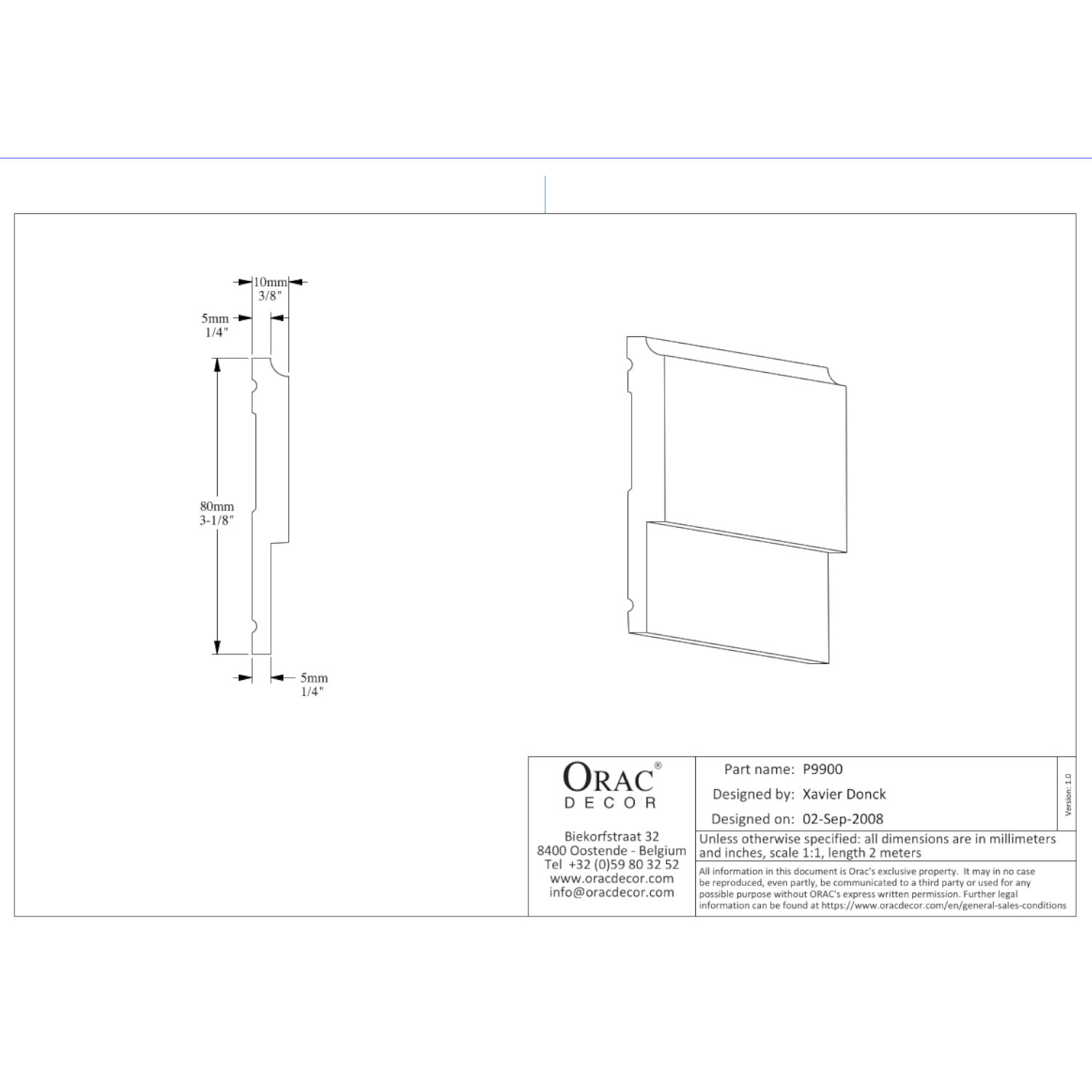 10mm
3/8"

5mm
1/4"

80mm
3-1/8"

5mm
1/4"

ORAC®
DECOR

Biekorfstraat 32
8400 Oostende - Belgium
Tel +32 (0)59 80 32 52
www.oracdecor.com
info@oracdecor.com

Part name: P9900
Designed by: Xavier Donck
Designed on: 02-Sep-2008

Version: 1.0

Unless otherwise specified: all dimensions are in millimeters and inches, scale 1:1, length 2 meters

All information in this document is Orac's exclusive property. It may in no case be reproduced, even partly, be communicated to a third party or used for any possible purpose without ORAC's express written permission. Further legal information can be found at https://www.oracdecor.com/en/general-sales-conditions